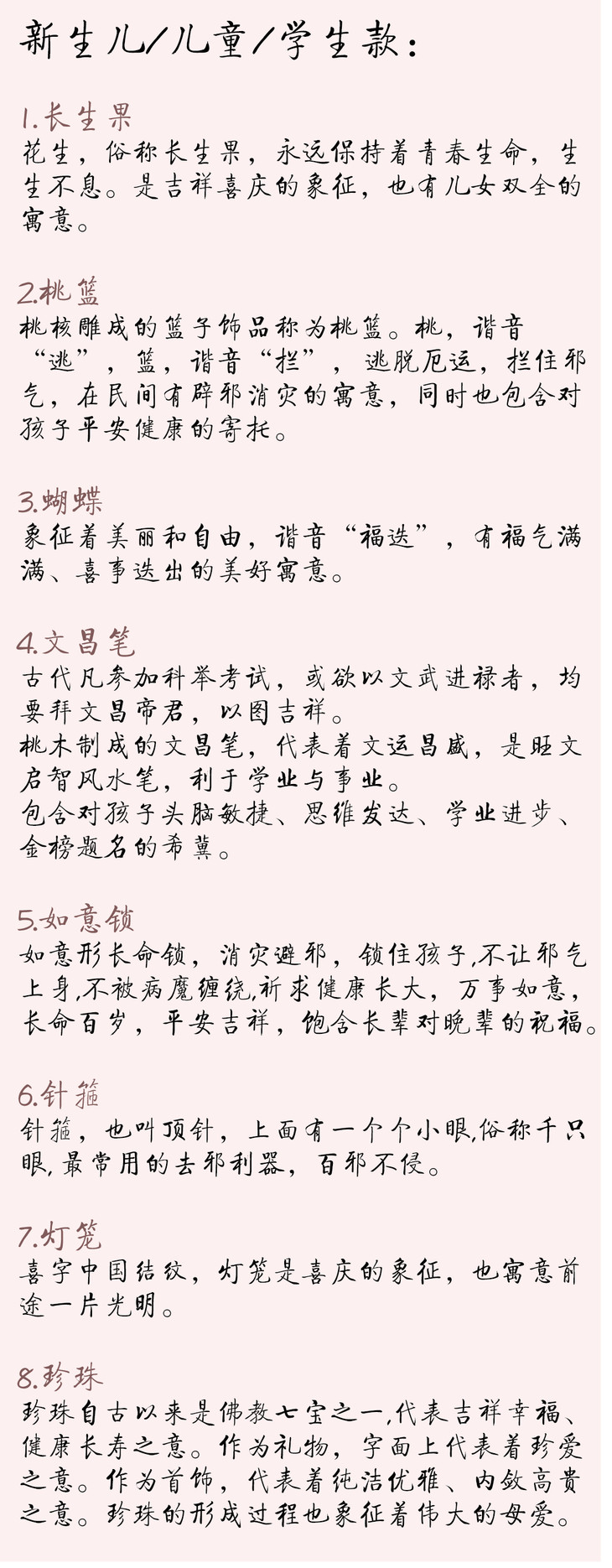 新生儿/儿童/学生款：

1.长生果
花生，俗称长生果，永远保持着青春生命，生生不息。是吉祥喜庆的象征，也有儿女双全的寓意。

2.桃篮
桃核雕成的篮子饰品称为桃篮。桃，谐音“逃”，篮，谐音“拦”，逃脱厄运，拦住邪气，在民间有辟邪消灾的寓意，同时也包含对孩子平安健康的寄托。

3.蝴蝶
象征着美丽和自由，谐音“福迭”，有福气满满、喜事迭出的美好寓意。

4.文昌笔
古代凡参加科举考试，或欲以文武进禄者，均要拜文昌帝君，以图吉祥。
桃木制成的文昌笔，代表着文运昌盛，是旺文启智风水笔，利于学业与事业。
包含对孩子头脑敏捷、思维发达、学业进步、金榜题名的希冀。

5.如意锁
如意形长命锁，消灾避邪，锁住孩子,不让邪气上身,不被病魔缠绕,祈求健康长大，万事如意，长命百岁，平安吉祥，饱含长辈对晚辈的祝福。

6.针箍
针箍，也叫顶针，上面有一个个小眼,俗称千只眼,最常用的去邪利器，百邪不侵。

7.灯笼
喜字中国结纹，灯笼是喜庆的象征，也寓意前途一片光明。

8.珍珠
珍珠自古以来是佛教七宝之一,代表吉祥幸福、健康长寿之意。作为礼物，字面上代表着珍爱之意。作为首饰，代表着纯洁优雅、内敛高贵之意。珍珠的形成过程也象征着伟大的母爱。